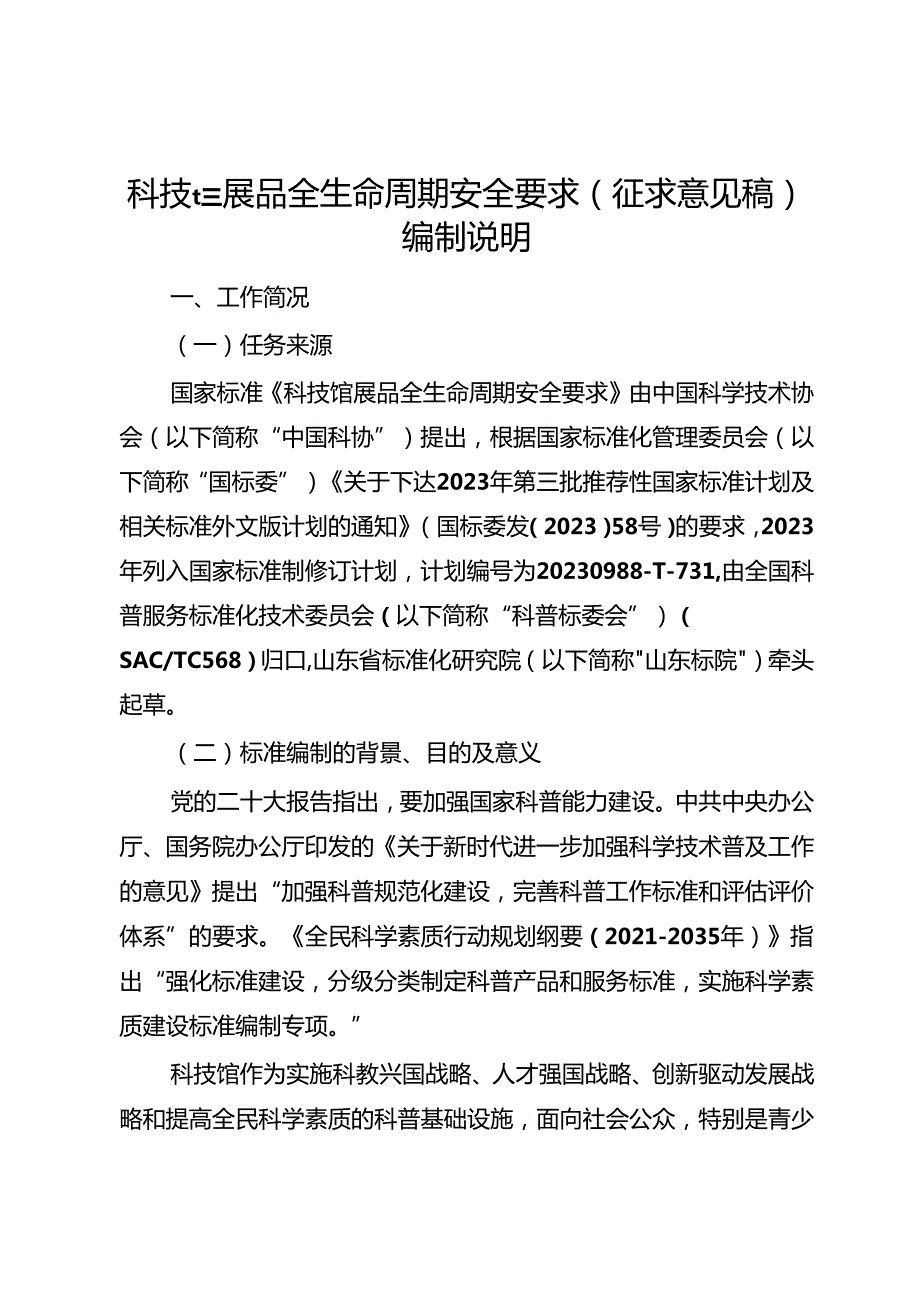 科技t≡展品全生命周期安全要求（征求意见稿）编制说明

一、工作简况

（一）任务来源

国家标准《科技馆展品全生命周期安全要求》由中国科学技术协会（以下简称“中国科协”）提出，根据国家标准化管理委员会（以下简称“国标委”）《关于下达2023年第三批推荐性国家标准计划及相关标准外文版计划的通知》（国标委发(2023)58号)的要求，2023年列入国家标准制修订计划，计划编号为20230988-T-731,由全国科普服务标准化技术委员会(以下简称“科普标委会”)(SAC/TC568)归口,山东省标准化研究院（以下简称"山东标院"）牵头起草。

（二）标准编制的背景、目的及意义

党的二十大报告指出，要加强国家科普能力建设。中共中央办公厅、国务院办公厅印发的《关于新时代进一步加强科学技术普及工作的意见》提出“加强科普规范化建设，完善科普工作标准和评估评价体系”的要求。《全民科学素质行动规划纲要（2021-2035年）》指出“强化标准建设，分级分类制定科普产品和服务标准，实施科学素质建设标准编制专项。”

科技馆作为实施科教兴国战略、人才强国战略、创新驱动发展战略和提高全民科学素质的科普基础设施，面向社会公众，特别是青少